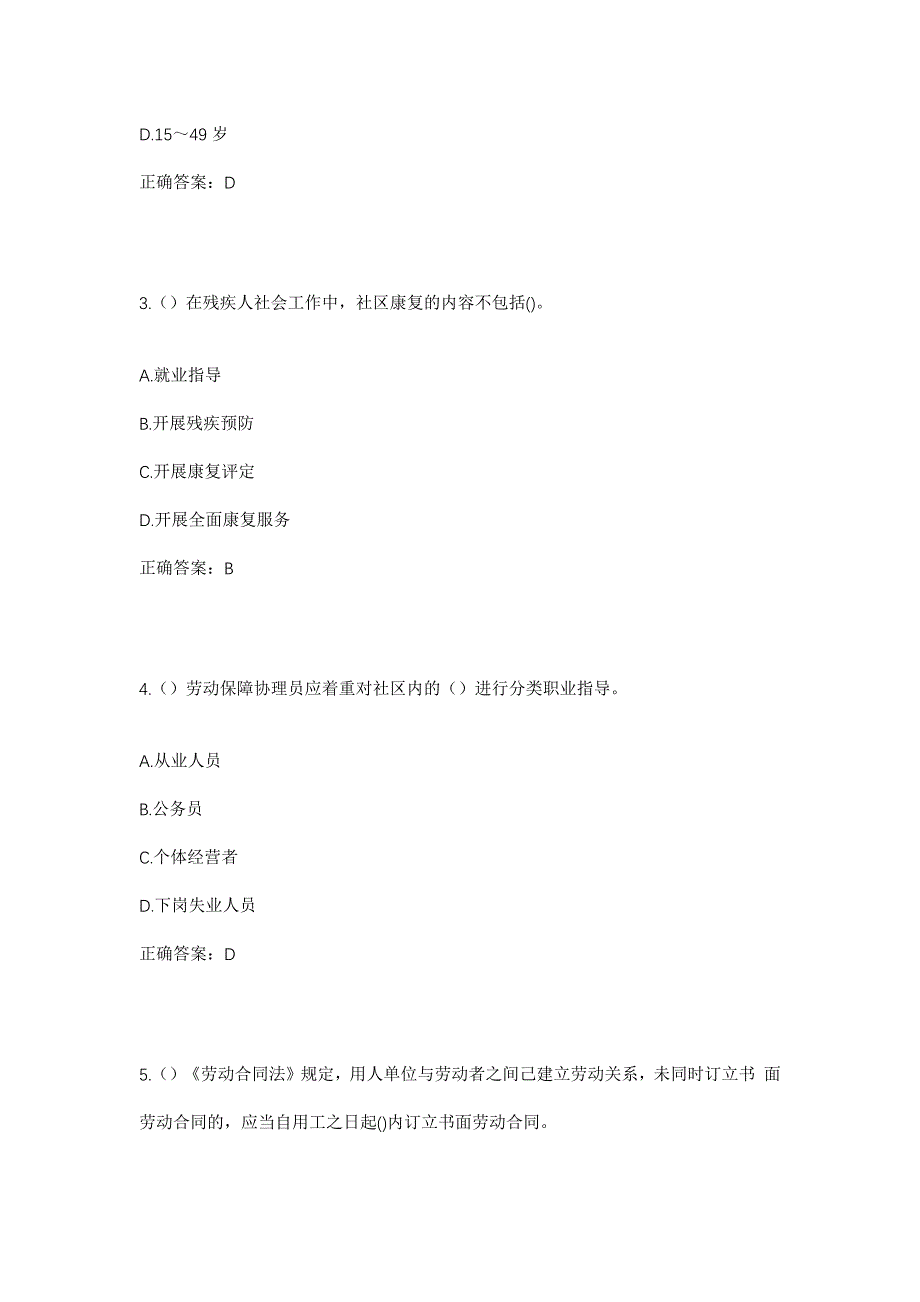 D.15～49 岁

正确答案：D

3.（）在残疾人社会工作中，社区康复的内容不包括()。

A.就业指导

B.开展残疾预防

C.开展康复评定

D.开展全面康复服务

正确答案：B

4.（）劳动保障协理员应着重对社区内的（）进行分类职业指导。

A.从业人员

B.公务员

C.个体经营者

D.下岗失业人员

正确答案：D

5.（）《劳动合同法》规定，用人单位与劳动者之间已建立劳动关系，未同时订立书 面劳动合同的，应当自用工之日起()内订立书面劳动合同。